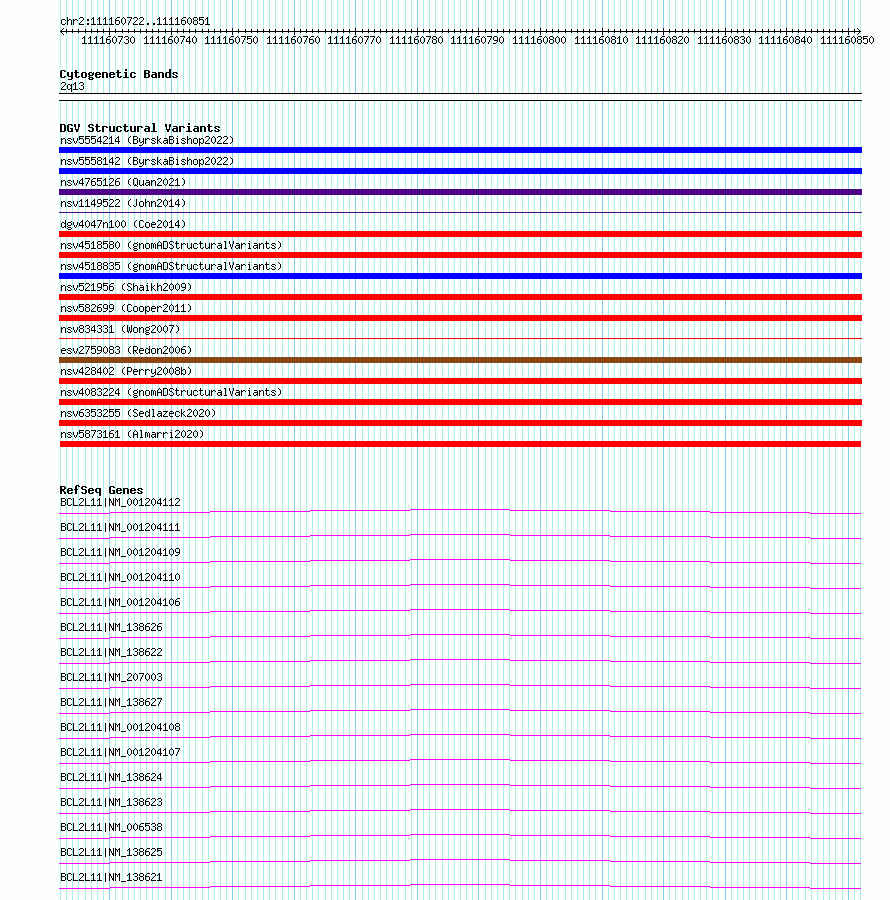 chr2:111160722..111160851

111160730 111160740 111160750 111160760 111160770 111160780 111160790 111160800 111160810 111160820 111160830 111160840 111160850

Cytogenetic Bands
2q13

DGV Structural Variants
nsv5554214 (ByrskaBishop2022)
nsv5558142 (ByrskaBishop2022)
nsv4765126 (Quan2021)
nsv1149522 (John2014)
dgv4047n100 (Coe2014)
nsv4518580 (gnomADStructuralVariants)
nsv4518835 (gnomADStructuralVariants)
nsv521956 (Shaikh2009)
nsv582699 (Cooper2011)
nsv834331 (Wong2007)
esv2759083 (Redon2006)
nsv428402 (Perry2008b)
nsv4083224 (gnomADStructuralVariants)
nsv6353255 (Sedlazeck2020)
nsv5873161 (Almarri2020)

RefSeq Genes
BCL2L11|NM_001204112
BCL2L11|NM_001204111
BCL2L11|NM_001204109
BCL2L11|NM_001204110
BCL2L11|NM_001204106
BCL2L11|NM_138626
BCL2L11|NM_138622
BCL2L11|NM_207003
BCL2L11|NM_138627
BCL2L11|NM_001204108
BCL2L11|NM_001204107
BCL2L11|NM_138624
BCL2L11|NM_138623
BCL2L11|NM_006538
BCL2L11|NM_138625
BCL2L11|NM_138621